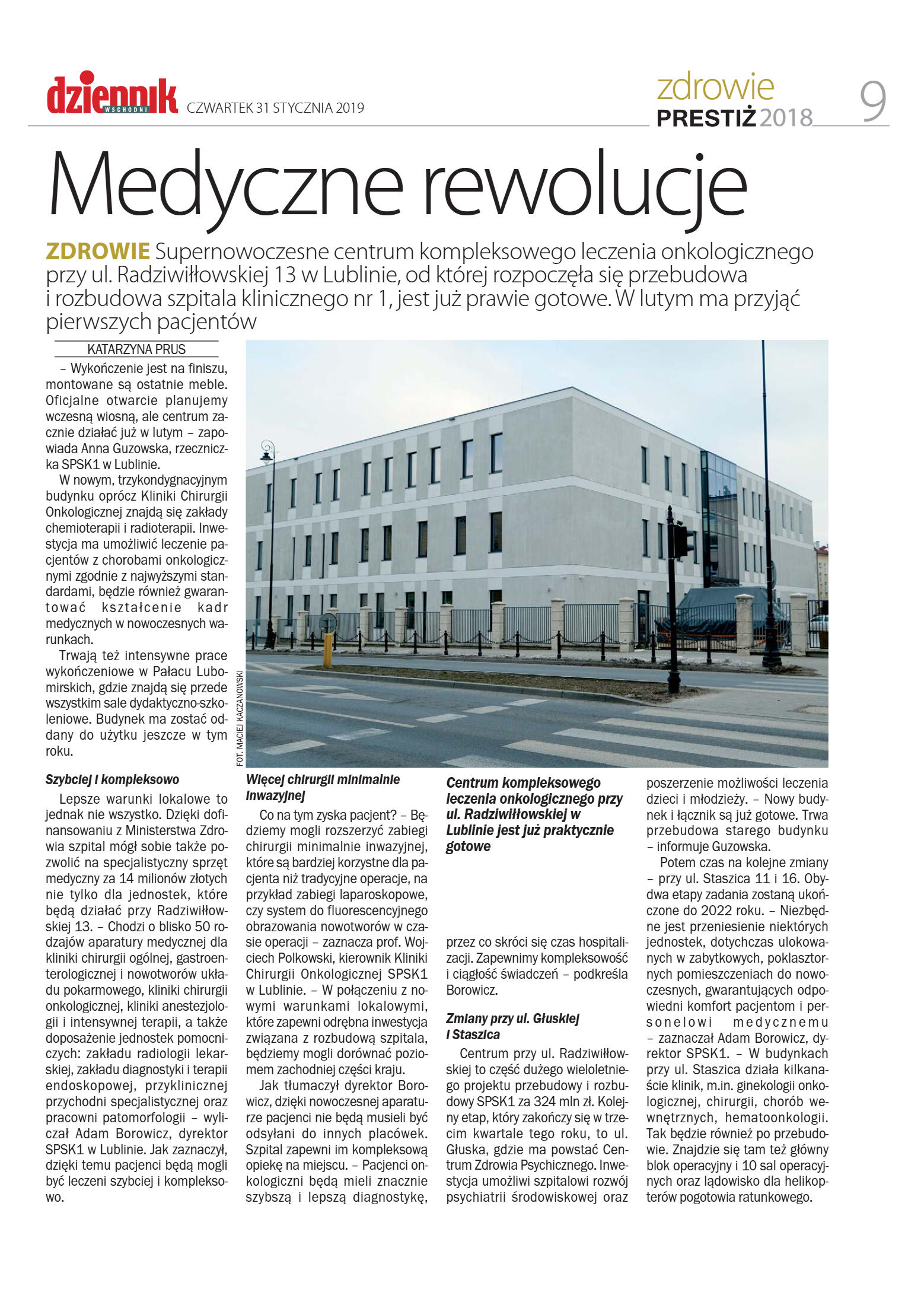 dziennik WSCHODNI CZWARTEK 31 STYCZNIA 2019

zdrowie PRESTIŻ 2018 9

Medyczne rewolucje

ZDROWIE Supernowoczesne centrum kompleksowego leczenia onkologicznego przy ul. Radziwiłłowskiej 13 w Lublinie, od której rozpoczęła się przebudowa i rozbudowa szpitala klinicznego nr 1, jest już prawie gotowe. W lutym ma przyjąć pierwszych pacjentów

KATARZYNA PRUS

– Wykończenie jest na finiszu, montowane są ostatnie meble. Oficjalne otwarcie planujemy wczesną wiosną, ale centrum zacznie działać już w lutym – zapowiada Anna Guzowska, rzeczniczka SPSK1 w Lublinie.

W nowym, trzykondygnacyjnym budynku oprócz Kliniki Chirurgii Onkologicznej znajdą się zakłady chemioterapii i radioterapii. Inwestycja ma umożliwić leczenie pacjentów z chorobami onkologicznymi zgodnie z najwyższymi standardami, będzie również gwarantować kształcenie kadr medycznych w nowoczesnych warunkach.

Trwają też intensywne prace wykończeniowe w Pałacu Lubomirskich, gdzie znajdą się przede wszystkim sale dydaktyczno-szkoleniowe. Budynek ma zostać oddany do użytku jeszcze w tym roku.

Szybciej i kompleksowo

Lepsze warunki lokalowe to jednak nie wszystko. Dzięki dofinansowaniu z Ministerstwa Zdrowia szpital mógł sobie także pozwolić na specjalistyczny sprzęt medyczny za 14 milionów złotych nie tylko dla jednostek, które będą działać przy Radziwiłłowskiej 13. – Chodzi o blisko 50 rodzajów aparatury medycznej dla kliniki chirurgii ogólnej, gastroenterologicznej i nowotworów układu pokarmowego, kliniki chirurgii onkologicznej, kliniki anestezjologii i intensywnej terapii, a także doposażenie jednostek pomocniczych: zakładu radiologii lekarskiej, zakładu diagnostyki i terapii endoskopowej, przyklinicznej przychodni specjalistycznej oraz pracowni patomorfologii – wyliczał Adam Borowicz, dyrektor SPSK1 w Lublinie. Jak zaznaczył, dzięki temu pacjenci będą mogli być leczeni szybciej i kompleksowo.

FOT. MACIEJ KACZANOWSKI

Więcej chirurgii minimalnie inwazyjnej

Co na tym zyska pacjent? – Będziemy mogli rozszerzyć zabiegi chirurgii minimalnie inwazyjnej, które są bardziej korzystne dla pacjenta niż tradycyjne operacje, na przykład zabiegi laparoskopowe, czy system do fluorescencyjnego obrazowania nowotworów w czasie operacji – zaznacza prof. Wojciech Polkowski, kierownik Kliniki Chirurgii Onkologicznej SPSK1 w Lublinie. – W połączeniu z nowymi warunkami lokalowymi, które zapewni odrębna inwestycja związana z rozbudową szpitala, będziemy mogli dorównać poziomem zachodniej części kraju.

Jak tłumaczył dyrektor Borowicz, dzięki nowoczesnej aparaturze pacjenci nie będą musieli być odsyłani do innych placówek. Szpital zapewni im kompleksową opiekę na miejscu. – Pacjenci onkologiczni będą mieli znacznie szybszą i lepszą diagnostykę,

Centrum kompleksowego leczenia onkologicznego przy ul. Radziwiłłowskiej w Lublinie jest już praktycznie gotowe

przez co skróci się czas hospitalizacji. Zapewnimy kompleksowość i ciągłość świadczeń – podkreśla Borowicz.

Zmiany przy ul. Głuskiej i Staszica

Centrum przy ul. Radziwiłłowskiej to część dużego wieloletniego projektu przebudowy i rozbudowy SPSK1 za 324 mln zł. Kolejny etap, który zakończy się w trzecim kwartale tego roku, to ul. Głuska, gdzie ma powstać Centrum Zdrowia Psychicznego. Inwestycja umożliwi szpitalowi rozwój psychiatrii środowiskowej oraz poszerzenie możliwości leczenia dzieci i młodzieży. – Nowy budynek i łącznik są już gotowe. Trwa przebudowa starego budynku – informuje Guzowska.

Potem czas na kolejne zmiany – przy ul. Staszica 11 i 16. Obydwa etapy zadania zostaną ukończone do 2022 roku. – Niezbędne jest przeniesienie niektórych jednostek, dotychczas ulokowanych w zabytkowych, poklasztornych pomieszczeniach do nowoczesnych, gwarantujących odpowiedni komfort pacjentom i personelowi medycznemu – zaznaczał Adam Borowicz, dyrektor SPSK1. – W budynkach przy ul. Staszica działa kilkanaście klinik, m.in. ginekologii onkologicznej, chirurgii, chorób wewnętrznych, hematoonkologii. Tak będzie również po przebudowie. Znajdzie się tam też główny blok operacyjny i 10 sal operacyjnych oraz lądowisko dla helikopterów pogotowia ratunkowego.